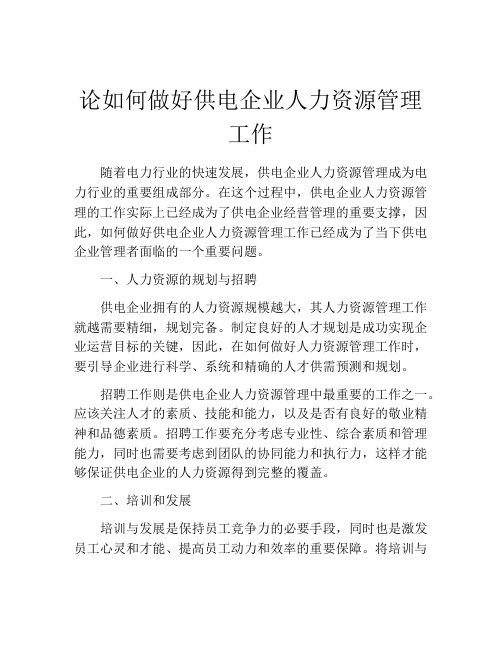 论如何做好供电企业人力资源管理工作

随着电力行业的快速发展，供电企业人力资源管理成为电力行业的重要组成部分。在这个过程中，供电企业人力资源管理的工作实际上已经成为了供电企业经营管理的重要支撑，因此，如何做好供电企业人力资源管理工作已经成为了当下供电企业管理者面临的一个重要问题。

一、人力资源的规划与招聘

供电企业拥有的人力资源规模越大，其人力资源管理工作就越需要精细，规划完备。制定良好的人才规划是成功实现企业运营目标的关键，因此，在如何做好人力资源管理工作时，要引导企业进行科学、系统和精确的人才供需预测和规划。

招聘工作则是供电企业人力资源管理中最重要的工作之一。应该关注人才的素质、技能和能力，以及是否有良好的敬业精神和品德素质。招聘工作要充分考虑专业性、综合素质和管理能力，同时也需要考虑到团队的协同能力和执行力，这样才能够保证供电企业的人力资源得到完整的覆盖。

二、培训和发展

培训与发展是保持员工竞争力的必要手段，同时也是激发员工心灵和才能、提高员工动力和效率的重要保障。将培训与